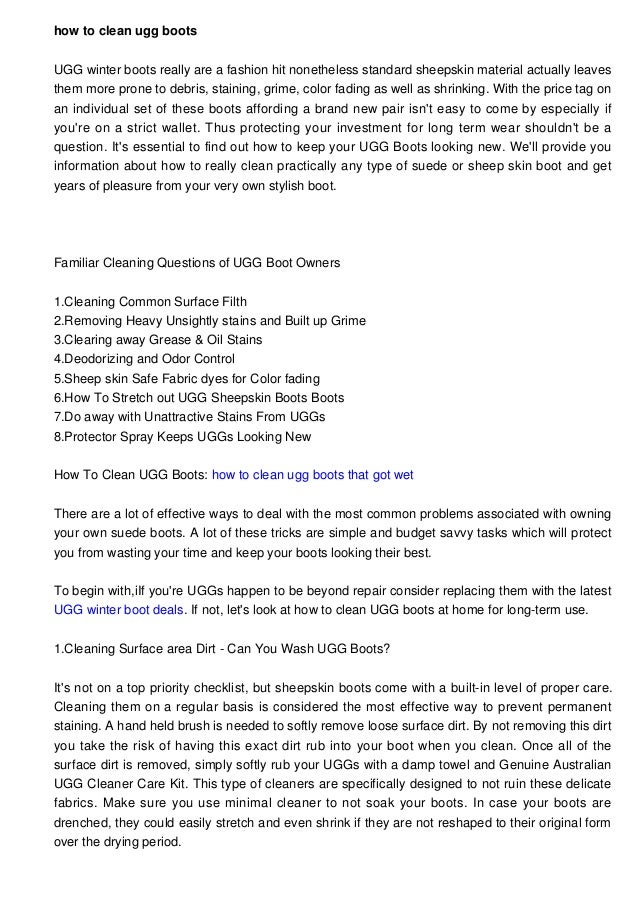 how to clean ugg boots

UGG winter boots really are a fashion hit nonetheless standard sheepskin material actually leaves them more prone to debris, staining, grime, color fading as well as shrinking. With the price tag on an individual set of these boots affording a brand new pair isn't easy to come by especially if you're on a strict wallet. Thus protecting your investment for long term wear shouldn't be a question. It's essential to find out how to keep your UGG Boots looking new. We'll provide you information about how to really clean practically any type of suede or sheep skin boot and get years of pleasure from your very own stylish boot.

Familiar Cleaning Questions of UGG Boot Owners

1.Cleaning Common Surface Filth
2.Removing Heavy Unsightly stains and Built up Grime
3.Clearing away Grease & Oil Stains
4.Deodorizing and Odor Control
5.Sheep skin Safe Fabric dyes for Color fading
6.How To Stretch out UGG Sheepskin Boots Boots
7.Do away with Unattractive Stains From UGGs
8.Protector Spray Keeps UGGs Looking New

How To Clean UGG Boots: how to clean ugg boots that got wet

There are a lot of effective ways to deal with the most common problems associated with owning your own suede boots. A lot of these tricks are simple and budget savvy tasks which will protect you from wasting your time and keep your boots looking their best.

To begin with,iIf you're UGGs happen to be beyond repair consider replacing them with the latest UGG winter boot deals. If not, let's look at how to clean UGG boots at home for long-term use.

1.Cleaning Surface area Dirt - Can You Wash UGG Boots?

It's not on a top priority checklist, but sheepskin boots come with a built-in level of proper care. Cleaning them on a regular basis is considered the most effective way to prevent permanent staining. A hand held brush is needed to softly remove loose surface dirt. By not removing this dirt you take the risk of having this exact dirt rub into your boot when you clean. Once all of the surface dirt is removed, simply softly rub your UGGs with a damp towel and Genuine Australian UGG Cleaner Care Kit. This type of cleaners are specifically designed to not ruin these delicate fabrics. Make sure you use minimal cleaner to not soak your boots. In case your boots are drenched, they could easily stretch and even shrink if they are not reshaped to their original form over the drying period.